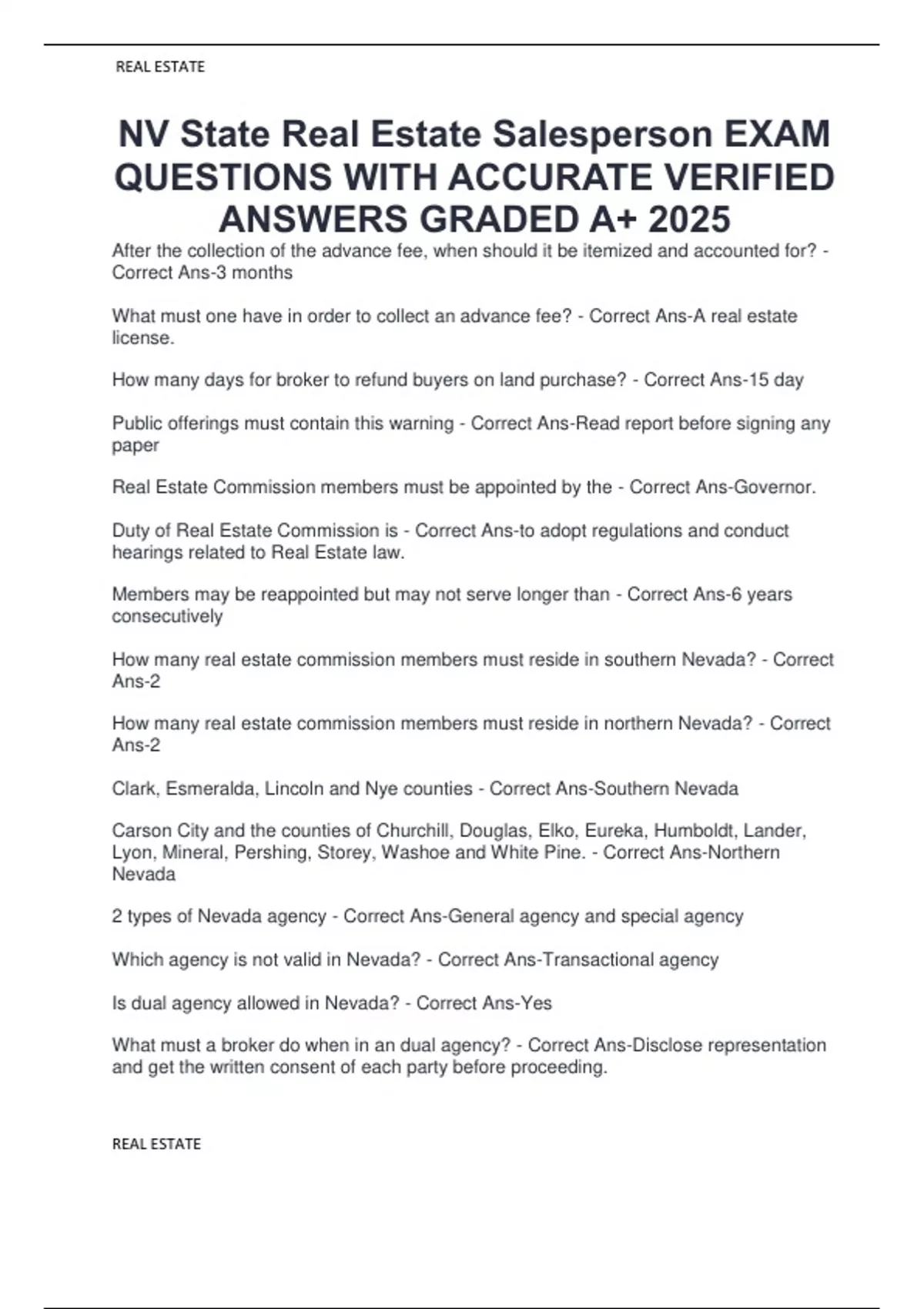 REAL ESTATE

NV State Real Estate Salesperson EXAM QUESTIONS WITH ACCURATE VERIFIED ANSWERS GRADED A+ 2025

After the collection of the advance fee, when should it be itemized and accounted for? - Correct Ans-3 months

What must one have in order to collect an advance fee? - Correct Ans-A real estate license.

How many days for broker to refund buyers on land purchase? - Correct Ans-15 day

Public offerings must contain this warning - Correct Ans-Read report before signing any paper

Real Estate Commission members must be appointed by the - Correct Ans-Governor.

Duty of Real Estate Commission is - Correct Ans-to adopt regulations and conduct hearings related to Real Estate law.

Members may be reappointed but may not serve longer than - Correct Ans-6 years consecutively

How many real estate commission members must reside in southern Nevada? - Correct Ans-2

How many real estate commission members must reside in northern Nevada? - Correct Ans-2

Clark, Esmeralda, Lincoln and Nye counties - Correct Ans-Southern Nevada

Carson City and the counties of Churchill, Douglas, Elko, Eureka, Humboldt, Lander, Lyon, Mineral, Pershing, Storey, Washoe and White Pine. - Correct Ans-Northern Nevada

2 types of Nevada agency - Correct Ans-General agency and special agency

Which agency is not valid in Nevada? - Correct Ans-Transactional agency

Is dual agency allowed in Nevada? - Correct Ans-Yes

What must a broker do when in an dual agency? - Correct Ans-Disclose representation and get the written consent of each party before proceeding.

REAL ESTATE